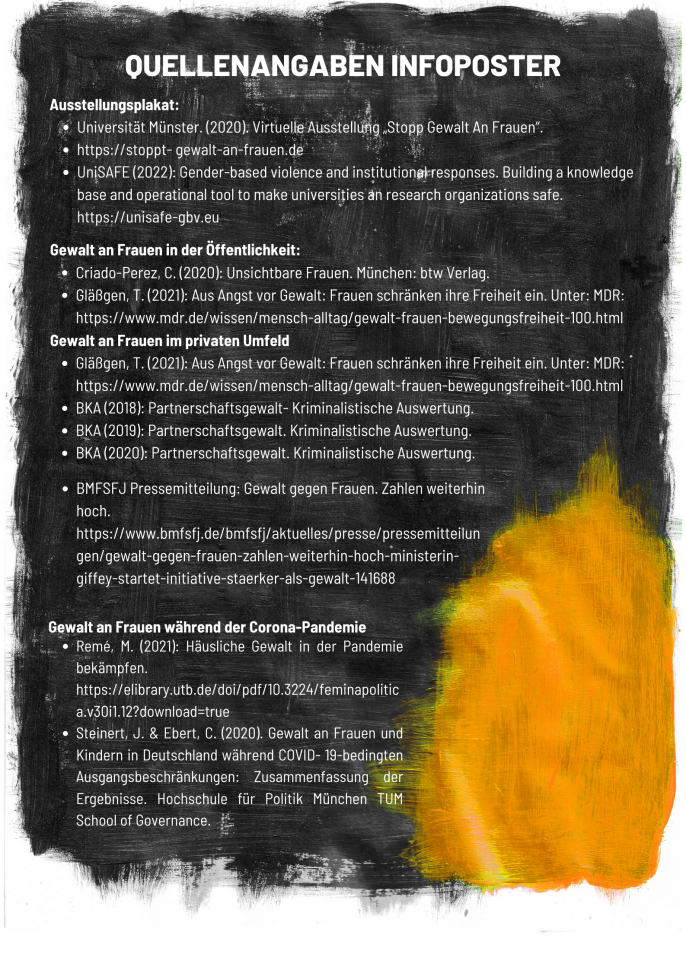 QUELLENANGABEN INFOPOSTER

Ausstellungsplakat:

- Universität Münster. (2020). Virtuelle Ausstellung „Stopp Gewalt An Frauen".
- https://stoppt- gewalt-an-frauen.de
- UniSAFE (2022): Gender-based violence and institutional responses. Building a knowledge base and operational tool to make universities an research organizations safe. https://unisafe-gbv.eu

Gewalt an Frauen in der Öffentlichkeit:

- Criado-Perez, C. (2020): Unsichtbare Frauen. München: btw Verlag.
- Gläßgen, T. (2021): Aus Angst vor Gewalt: Frauen schränken ihre Freiheit ein. Unter: MDR: https://www.mdr.de/wissen/mensch-alltag/gewalt-frauen-bewegungsfreiheit-100.html

Gewalt an Frauen im privaten Umfeld

- Gläßgen, T. (2021): Aus Angst vor Gewalt: Frauen schränken ihre Freiheit ein. Unter: MDR: https://www.mdr.de/wissen/mensch-alltag/gewalt-frauen-bewegungsfreiheit-100.html
- BKA (2018): Partnerschaftsgewalt- Kriminalistische Auswertung.
- BKA (2019): Partnerschaftsgewalt. Kriminalistische Auswertung.
- BKA (2020): Partnerschaftsgewalt. Kriminalistische Auswertung.

- BMFSFJ Pressemitteilung: Gewalt gegen Frauen. Zahlen weiterhin hoch. https://www.bmfsfj.de/bmfsfj/aktuelles/presse/pressemitteilungen/gewalt-gegen-frauen-zahlen-weiterhin-hoch-ministerin-giffey-startet-initiative-staerker-als-gewalt-141688

Gewalt an Frauen während der Corona-Pandemie

- Remé, M. (2021): Häusliche Gewalt in der Pandemie bekämpfen. https://elibrary.utb.de/doi/pdf/10.3224/feminapolitica.v30i1.12?download=true
- Steinert, J. & Ebert, C. (2020). Gewalt an Frauen und Kindern in Deutschland während COVID- 19-bedingten Ausgangsbeschränkungen: Zusammenfassung der Ergebnisse. Hochschule für Politik München TUM School of Governance.